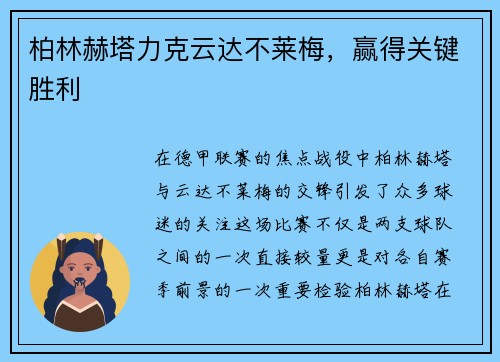 柏林赫塔力克云达不莱梅，赢得关键胜利

在德甲联赛的焦点战役中柏林赫塔与云达不莱梅的交锋引发了众多球迷的关注这场比赛不仅是两支球队之间的一次直接较量更是对各自赛季前景的一次重要检验柏林赫塔在